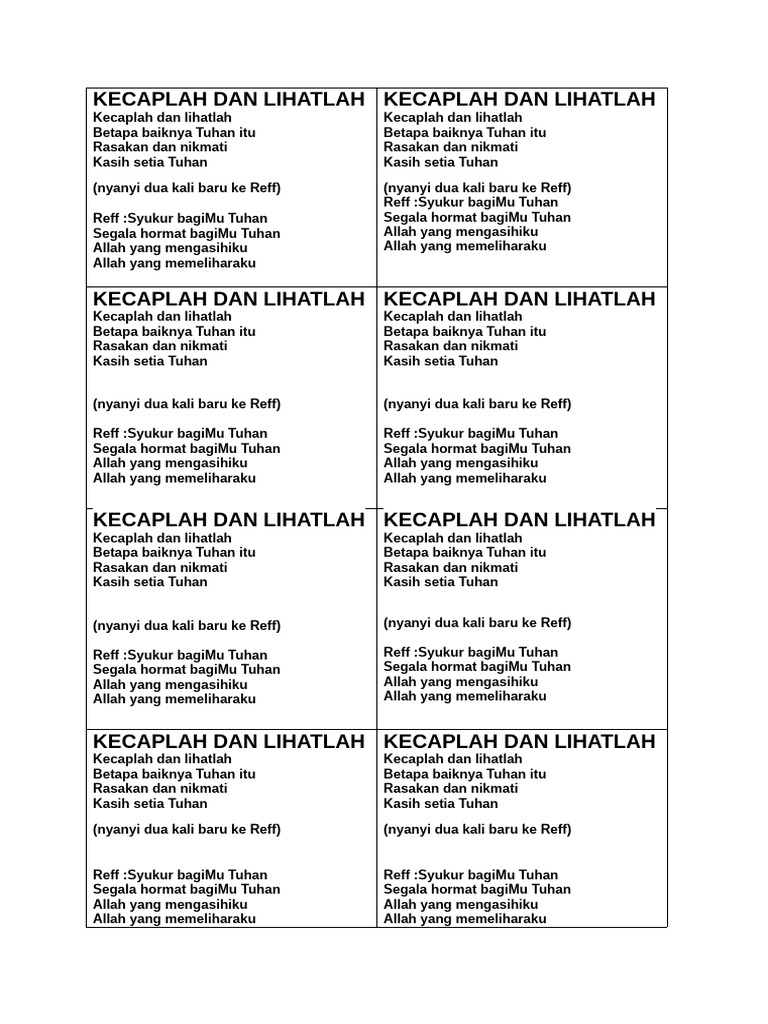 KECAPLAH DAN LIHATLAH
Kecaplah dan lihatlah
Betapa baiknya Tuhan itu
Rasakan dan nikmati
Kasih setia Tuhan

(nyanyi dua kali baru ke Reff)

Reff :Syukur bagiMu Tuhan
Segala hormat bagiMu Tuhan
Allah yang mengasihiku
Allah yang memeliharaku

KECAPLAH DAN LIHATLAH
Kecaplah dan lihatlah
Betapa baiknya Tuhan itu
Rasakan dan nikmati
Kasih setia Tuhan

(nyanyi dua kali baru ke Reff)
Reff :Syukur bagiMu Tuhan
Segala hormat bagiMu Tuhan
Allah yang mengasihiku
Allah yang memeliharaku

KECAPLAH DAN LIHATLAH
Kecaplah dan lihatlah
Betapa baiknya Tuhan itu
Rasakan dan nikmati
Kasih setia Tuhan

(nyanyi dua kali baru ke Reff)

Reff :Syukur bagiMu Tuhan
Segala hormat bagiMu Tuhan
Allah yang mengasihiku
Allah yang memeliharaku

KECAPLAH DAN LIHATLAH
Kecaplah dan lihatlah
Betapa baiknya Tuhan itu
Rasakan dan nikmati
Kasih setia Tuhan

(nyanyi dua kali baru ke Reff)

Reff :Syukur bagiMu Tuhan
Segala hormat bagiMu Tuhan
Allah yang mengasihiku
Allah yang memeliharaku

KECAPLAH DAN LIHATLAH
Kecaplah dan lihatlah
Betapa baiknya Tuhan itu
Rasakan dan nikmati
Kasih setia Tuhan

(nyanyi dua kali baru ke Reff)

Reff :Syukur bagiMu Tuhan
Segala hormat bagiMu Tuhan
Allah yang mengasihiku
Allah yang memeliharaku

KECAPLAH DAN LIHATLAH
Kecaplah dan lihatlah
Betapa baiknya Tuhan itu
Rasakan dan nikmati
Kasih setia Tuhan

(nyanyi dua kali baru ke Reff)

Reff :Syukur bagiMu Tuhan
Segala hormat bagiMu Tuhan
Allah yang mengasihiku
Allah yang memeliharaku

KECAPLAH DAN LIHATLAH
Kecaplah dan lihatlah
Betapa baiknya Tuhan itu
Rasakan dan nikmati
Kasih setia Tuhan

(nyanyi dua kali baru ke Reff)

Reff :Syukur bagiMu Tuhan
Segala hormat bagiMu Tuhan
Allah yang mengasihiku
Allah yang memeliharaku

KECAPLAH DAN LIHATLAH
Kecaplah dan lihatlah
Betapa baiknya Tuhan itu
Rasakan dan nikmati
Kasih setia Tuhan

(nyanyi dua kali baru ke Reff)

Reff :Syukur bagiMu Tuhan
Segala hormat bagiMu Tuhan
Allah yang mengasihiku
Allah yang memeliharaku